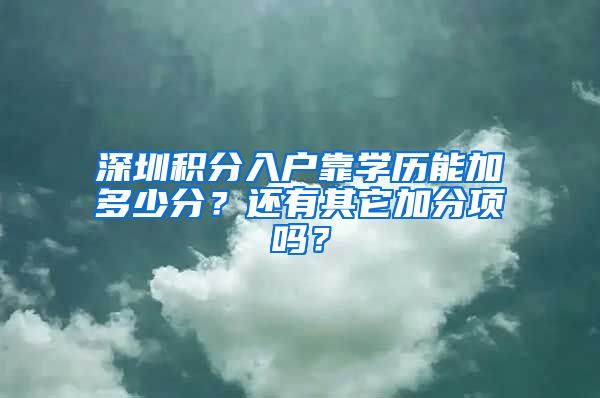 深圳积分入户靠学历能加多少分？还有其它加分项吗？